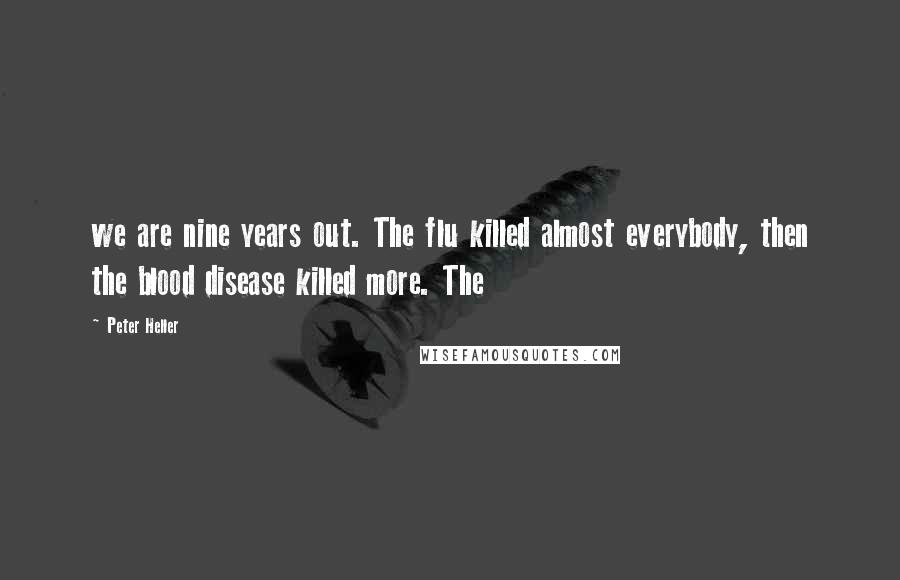 we are nine years out. The flu killed almost everybody, then the blood disease killed more. The

~ Peter Heller

WISEFAMOUSQUOTES.COM